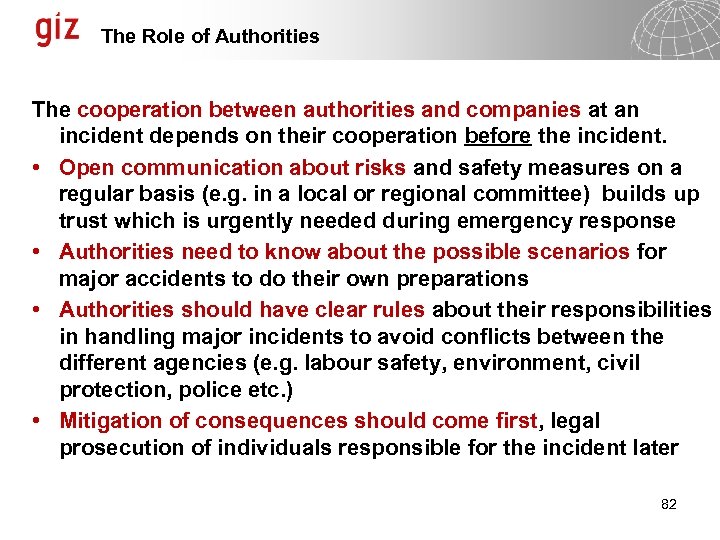 giz The Role of Authorities

The cooperation between authorities and companies at an incident depends on their cooperation before the incident.

• Open communication about risks and safety measures on a regular basis (e.g. in a local or regional committee) builds up trust which is urgently needed during emergency response
• Authorities need to know about the possible scenarios for major accidents to do their own preparations
• Authorities should have clear rules about their responsibilities in handling major incidents to avoid conflicts between the different agencies (e.g. labour safety, environment, civil protection, police etc.)
• Mitigation of consequences should come first, legal prosecution of individuals responsible for the incident later

82